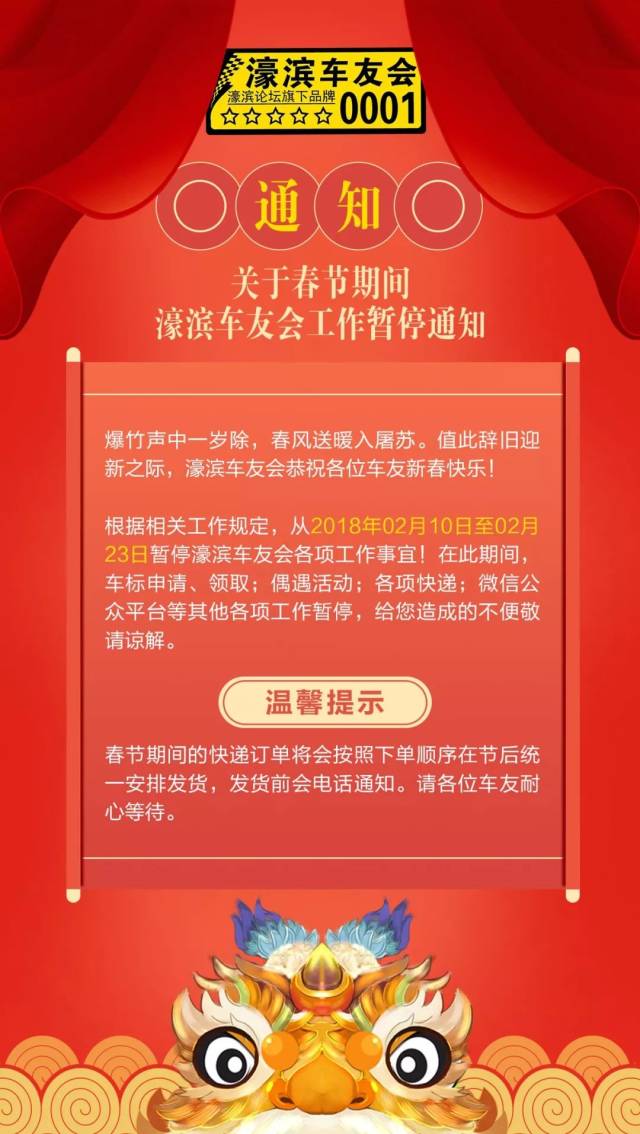 濠滨车友会
濠滨论坛旗下品牌
☆☆☆☆☆ 0001

通知

关于春节期间
濠滨车友会工作暂停通知

爆竹声中一岁除，春风送暖入屠苏。值此辞旧迎新之际，濠滨车友会恭祝各位车友新春快乐！

根据相关工作规定，从2018年02月10日至02月23日暂停濠滨车友会各项工作事宜！在此期间，车标申请、领取；偶遇活动；各项快递；微信公众平台等其他各项工作暂停，给您造成的不便敬请谅解。

温馨提示

春节期间的快递订单将会按照下单顺序在节后统一安排发货，发货前会电话通知。请各位车友耐心等待。